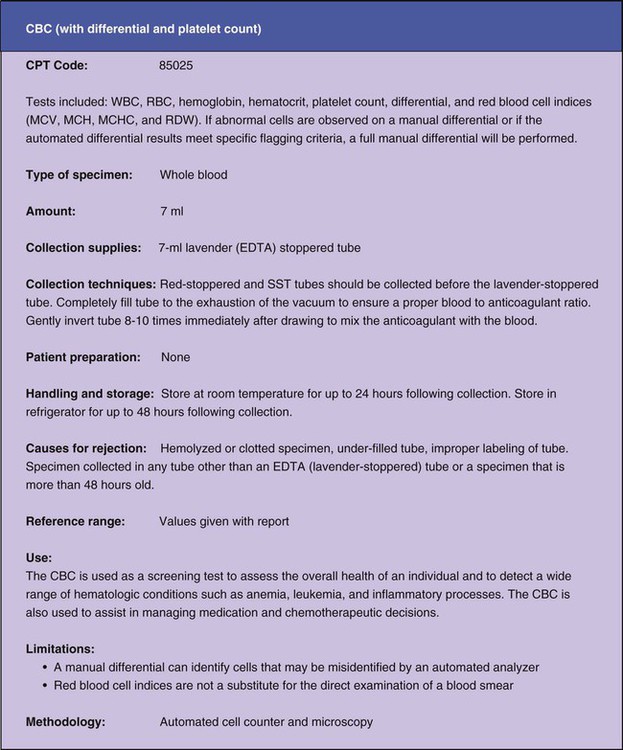 CBC (with differential and platelet count)

CPT Code: 85025

Tests included: WBC, RBC, hemoglobin, hematocrit, platelet count, differential, and red blood cell indices (MCV, MCH, MCHC, and RDW). If abnormal cells are observed on a manual differential or if the automated differential results meet specific flagging criteria, a full manual differential will be performed.

Type of specimen: Whole blood

Amount: 7 ml

Collection supplies: 7-ml lavender (EDTA) stoppered tube

Collection techniques: Red-stoppered and SST tubes should be collected before the lavender-stoppered tube. Completely fill tube to the exhaustion of the vacuum to ensure a proper blood to anticoagulant ratio. Gently invert tube 8-10 times immediately after drawing to mix the anticoagulant with the blood.

Patient preparation: None

Handling and storage: Store at room temperature for up to 24 hours following collection. Store in refrigerator for up to 48 hours following collection.

Causes for rejection: Hemolyzed or clotted specimen, under-filled tube, improper labeling of tube. Specimen collected in any tube other than an EDTA (lavender-stoppered) tube or a specimen that is more than 48 hours old.

Reference range: Values given with report

Use:
The CBC is used as a screening test to assess the overall health of an individual and to detect a wide range of hematologic conditions such as anemia, leukemia, and inflammatory processes. The CBC is also used to assist in managing medication and chemotherapeutic decisions.

Limitations:
• A manual differential can identify cells that may be misidentified by an automated analyzer
• Red blood cell indices are not a substitute for the direct examination of a blood smear

Methodology: Automated cell counter and microscopy